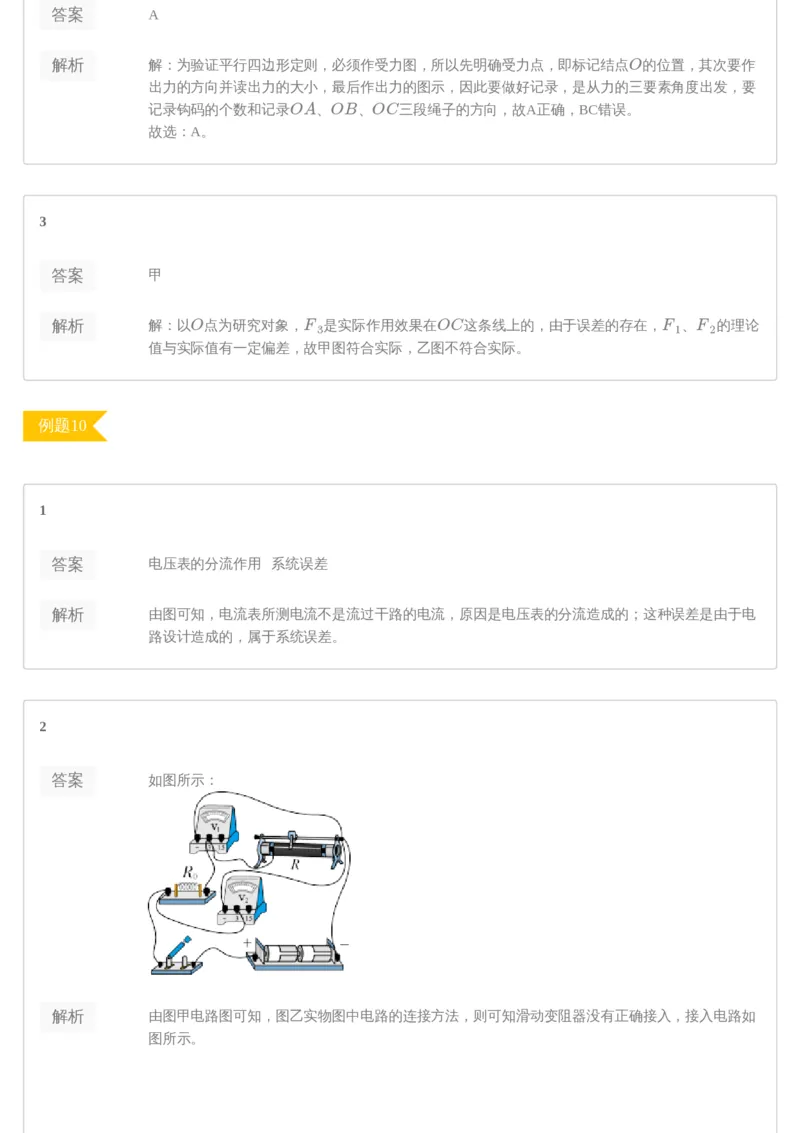 答案 A

解析 解：为验证平行四边形定则，必须作受力图，所以先明确受力点，即标记结点$O$的位置，其次要作出力的方向并读出力的大小，最后作出力的图示，因此要做好记录，是从力的三要素角度出发，要记录钩码的个数和记录$OA$、$OB$、$OC$三段绳子的方向，故A正确，BC错误。
故选：A。

3

答案 甲

解析 解：以$O$点为研究对象，$F_3$是实际作用效果在$OC$这条线上的，由于误差的存在，$F_1$、$F_2$的理论值与实际值有一定偏差，故甲图符合实际，乙图不符合实际。

例题10

1

答案 电压表的分流作用 系统误差

解析 由图可知，电流表所测电流不是流过干路的电流，原因是电压表的分流造成的；这种误差是由于电路设计造成的，属于系统误差。

2

答案 如图所示：

$V_1$
$R$
$R_0$
$V_2$
+
-

解析 由图甲电路图可知，图乙实物图中电路的连接方法，则可知滑动变阻器没有正确接入，接入电路如图所示。